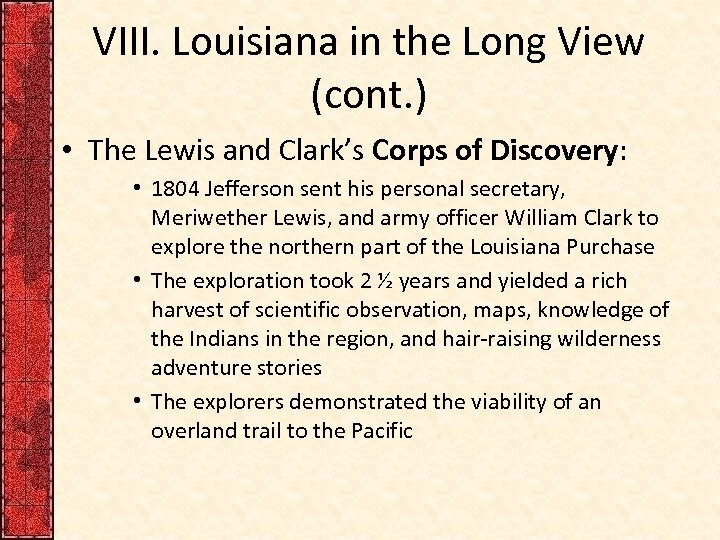 VIII. Louisiana in the Long View (cont.)

• The Lewis and Clark's Corps of Discovery:

• 1804 Jefferson sent his personal secretary, Meriwether Lewis, and army officer William Clark to explore the northern part of the Louisiana Purchase

• The exploration took 2 ½ years and yielded a rich harvest of scientific observation, maps, knowledge of the Indians in the region, and hair-raising wilderness adventure stories

• The explorers demonstrated the viability of an overland trail to the Pacific